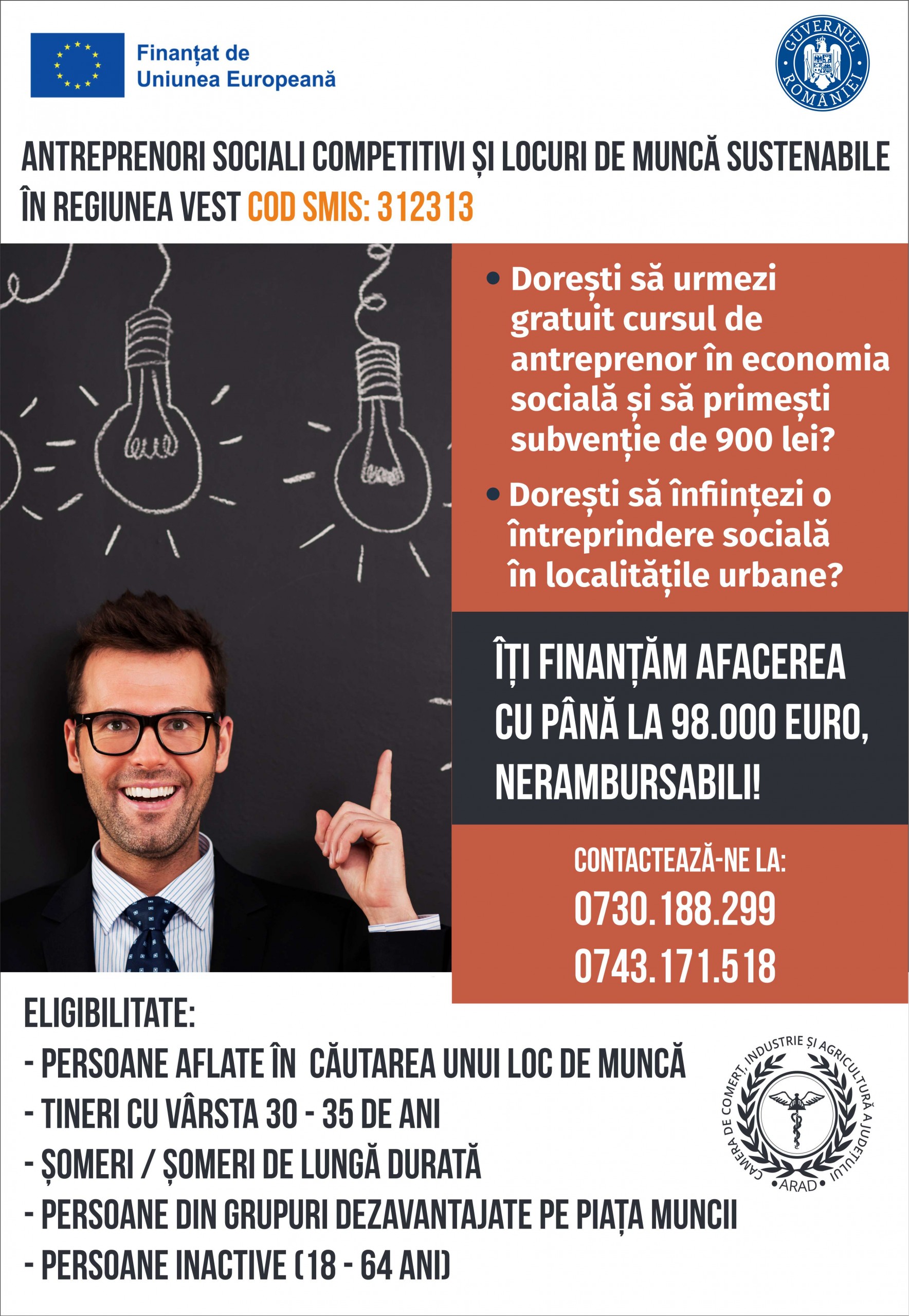 Finanțat de Uniunea Europeană

GUVERNUL ROMÂNIEI

ANTREPRENORI SOCIALI COMPETITIVI ȘI LOCURI DE MUNCĂ SUSTENABILE ÎN REGIUNEA VEST COD SMIS: 312313

• Dorești să urmezi gratuit cursul de antreprenor în economia socială și să primești subvenție de 900 lei?

• Dorești să înființezi o întreprindere socială în localitățile urbane?

ÎȚI FINANȚĂM AFACEREA CU PÂNĂ LA 98.000 EURO, NERAMBURSABILI!

CONTACTEAZĂ-NE LA:
0730.188.299
0743.171.518

ELIGIBILITATE:
- PERSOANE AFLATE ÎN CĂUTAREA UNUI LOC DE MUNCĂ
- TINERI CU VÂRSTA 30 - 35 DE ANI
- ȘOMERI / ȘOMERI DE LUNGĂ DURATĂ
- PERSOANE DIN GRUPURI DEZAVANTAJATE PE PIAȚA MUNCII
- PERSOANE INACTIVE (18 - 64 ANI)

CAMERA DE COMERȚ, INDUSTRIE ȘI AGRICULTURĂ A JUDEȚULUI ARAD